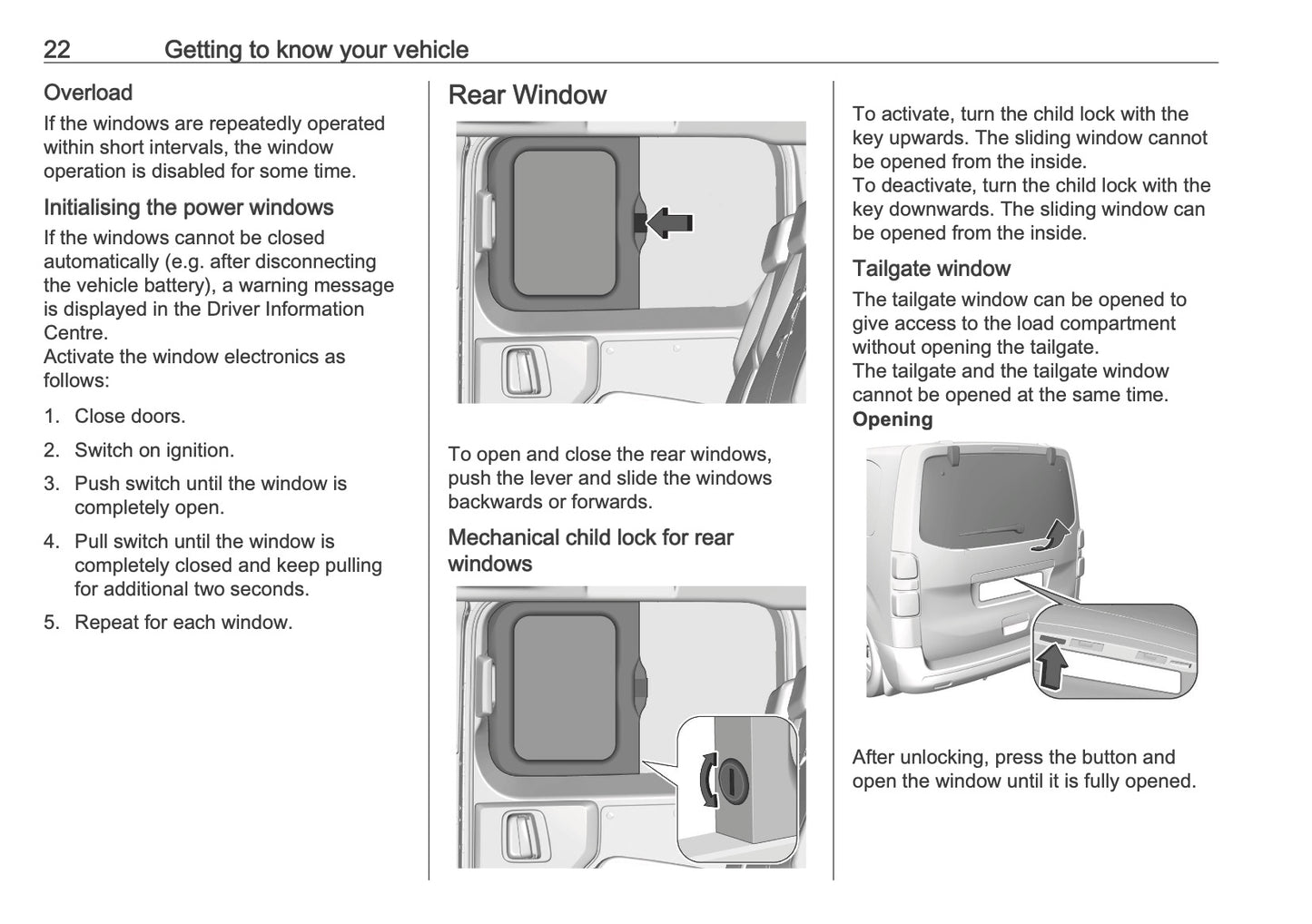 22 Getting to know your vehicle

Overload
If the windows are repeatedly operated within short intervals, the window operation is disabled for some time.

Initialising the power windows
If the windows cannot be closed automatically (e.g. after disconnecting the vehicle battery), a warning message is displayed in the Driver Information Centre.
Activate the window electronics as follows:

1. Close doors.
2. Switch on ignition.
3. Push switch until the window is completely open.
4. Pull switch until the window is completely closed and keep pulling for additional two seconds.
5. Repeat for each window.

Rear Window

To open and close the rear windows, push the lever and slide the windows backwards or forwards.

Mechanical child lock for rear windows

To activate, turn the child lock with the key upwards. The sliding window cannot be opened from the inside.
To deactivate, turn the child lock with the key downwards. The sliding window can be opened from the inside.

Tailgate window
The tailgate window can be opened to give access to the load compartment without opening the tailgate.
The tailgate and the tailgate window cannot be opened at the same time.
Opening

After unlocking, press the button and open the window until it is fully opened.